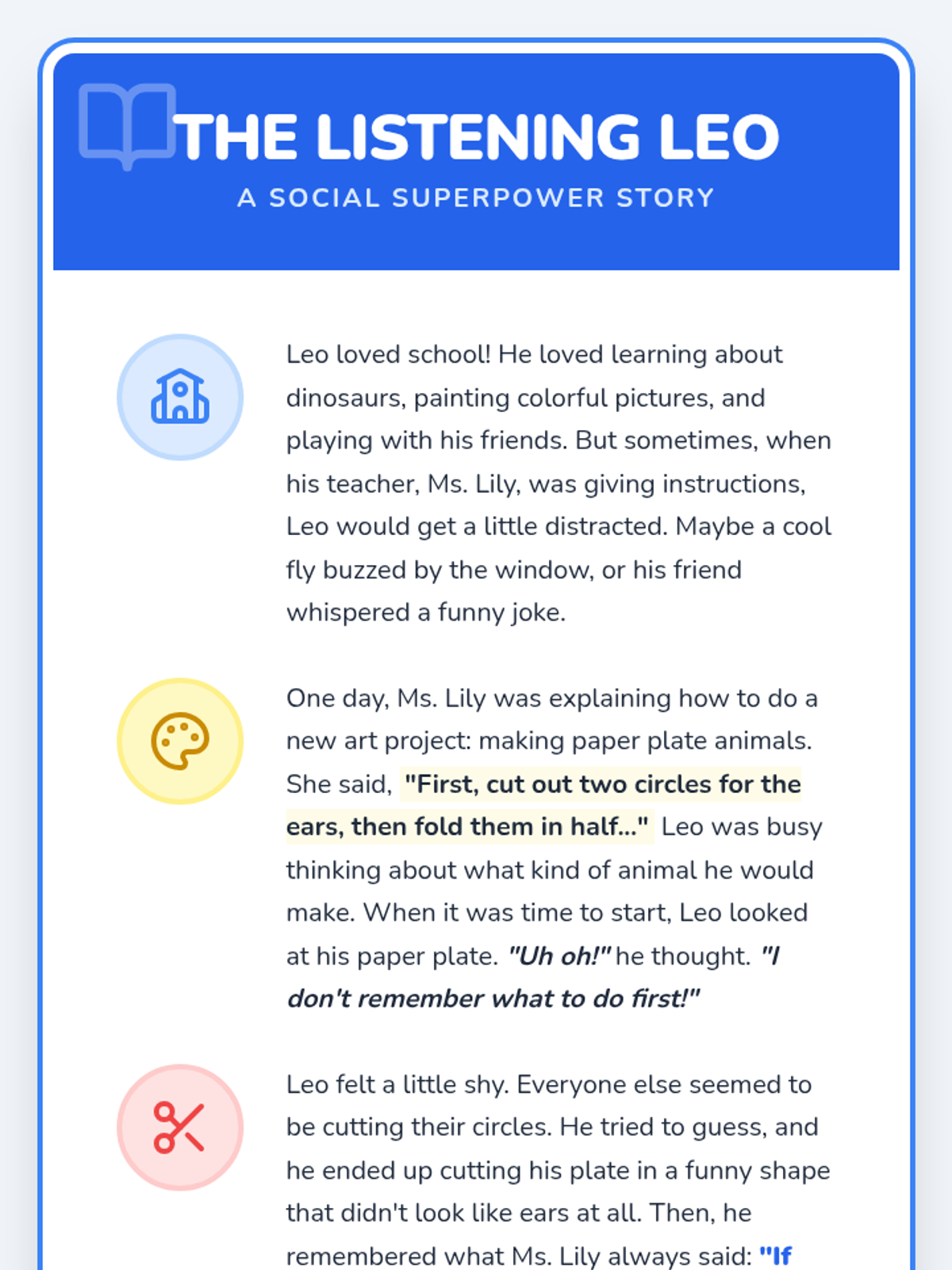 THE LISTENING LEO

A SOCIAL SUPERPOWER STORY

Leo loved school! He loved learning about dinosaurs, painting colorful pictures, and playing with his friends. But sometimes, when his teacher, Ms. Lily, was giving instructions, Leo would get a little distracted. Maybe a cool fly buzzed by the window, or his friend whispered a funny joke.

One day, Ms. Lily was explaining how to do a new art project: making paper plate animals. She said, "First, cut out two circles for the ears, then fold them in half..." Leo was busy thinking about what kind of animal he would make. When it was time to start, Leo looked at his paper plate. "Uh oh!" he thought. "I don't remember what to do first!"

Leo felt a little shy. Everyone else seemed to be cutting their circles. He tried to guess, and he ended up cutting his plate in a funny shape that didn't look like ears at all. Then, he remembered what Ms. Lily always said: "If